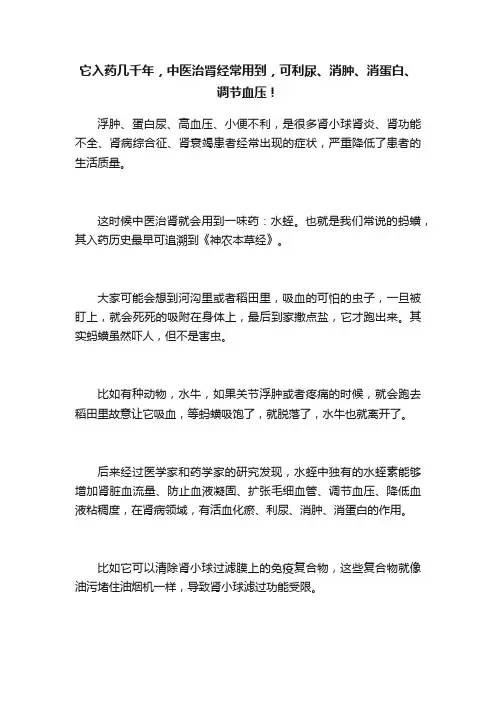 它入药几千年，中医治肾经常用到，可利尿、消肿、消蛋白、调节血压！

浮肿、蛋白尿、高血压、小便不利，是很多肾小球肾炎、肾功能不全、肾病综合征、肾衰竭患者经常出现的症状，严重降低了患者的生活质量。

这时候中医治肾就会用到一味药：水蛭。也就是我们常说的蚂蟥，其入药历史最早可追溯到《神农本草经》。

大家可能会想到河沟里或者稻田里，吸血的可怕的虫子，一旦被盯上，就会死死的吸附在身体上，最后到家撒点盐，它才跑出来。其实蚂蟥虽然吓人，但不是害虫。

比如有种动物，水牛，如果关节浮肿或者疼痛的时候，就会跑去稻田里故意让它吸血，等蚂蟥吸饱了，就脱落了，水牛也就离开了。

后来经过医学家和药学家的研究发现，水蛭中独有的水蛭素能够增加肾脏血流量、防止血液凝固、扩张毛细血管、调节血压、降低血液粘稠度，在肾病领域，有活血化瘀、利尿、消肿、消蛋白的作用。

比如它可以清除肾小球过滤膜上的免疫复合物，这些复合物就像油污堵住油烟机一样，导致肾小球滤过功能受限。